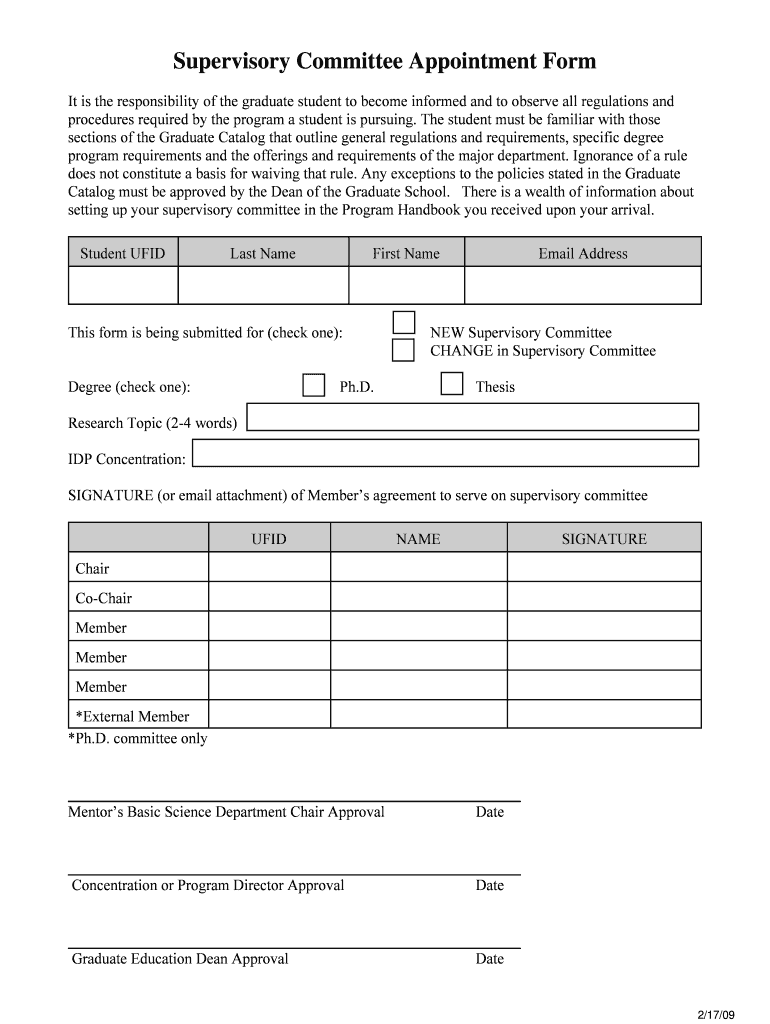 Supervisory Committee Appointment Form

It is the responsibility of the graduate student to become informed and to observe all regulations and procedures required by the program a student is pursuing. The student must be familiar with those sections of the Graduate Catalog that outline general regulations and requirements, specific degree program requirements and the offerings and requirements of the major department. Ignorance of a rule does not constitute a basis for waiving that rule. Any exceptions to the policies stated in the Graduate Catalog must be approved by the Dean of the Graduate School. There is a wealth of information about setting up your supervisory committee in the Program Handbook you received upon your arrival.

| Student UFID | Last Name | First Name | Email Address |
|---|---|---|---|
| | | | |

This form is being submitted for (check one): NEW Supervisory Committee
CHANGE in Supervisory Committee

Degree (check one): Ph.D. Thesis

Research Topic (2-4 words)

IDP Concentration:

SIGNATURE (or email attachment) of Member's agreement to serve on supervisory committee

| | UFID | NAME | SIGNATURE |
|---|---|---|---|
| Chair | | | |
| Co-Chair | | | |
| Member | | | |
| Member | | | |
| Member | | | |
| *External Member | | | |

*Ph.D. committee only

Mentor's Basic Science Department Chair Approval Date

Concentration or Program Director Approval Date

Graduate Education Dean Approval Date

2/17/09